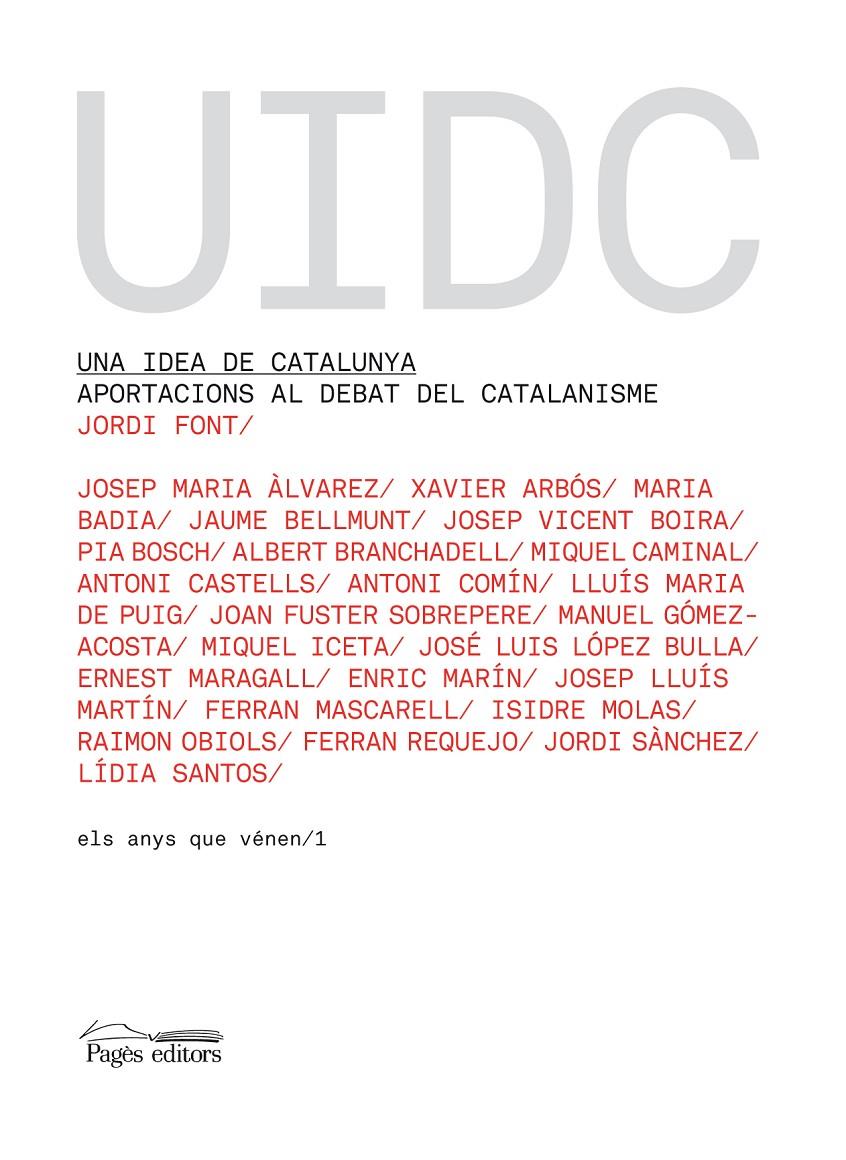 UIDC

UNA IDEA DE CATALUNYA
APORTACIONS AL DEBAT DEL CATALANISME
JORDI FONT/

JOSEP MARIA ÀLVAREZ/ XAVIER ARBÓS/ MARIA BADIA/ JAUME BELLMUNT/ JOSEP VICENT BOIRA/ PIA BOSCH/ ALBERT BRANCHADELL/ MIQUEL CAMINAL/ ANTONI CASTELLS/ ANTONI COMÍN/ LLUÍS MARIA DE PUIG/ JOAN FUSTER SOBREPERE/ MANUEL GÓMEZ-ACOSTA/ MIQUEL ICETA/ JOSÉ LUIS LÓPEZ BULLA/ ERNEST MARAGALL/ ENRIC MARÍN/ JOSEP LLUÍS MARTÍN/ FERRAN MASCARELL/ ISIDRE MOLAS/ RAIMON OBIOLS/ FERRAN REQUEJO/ JORDI SÀNCHEZ/ LÍDIA SANTOS/

els anys que vénen/1

Pagès editors